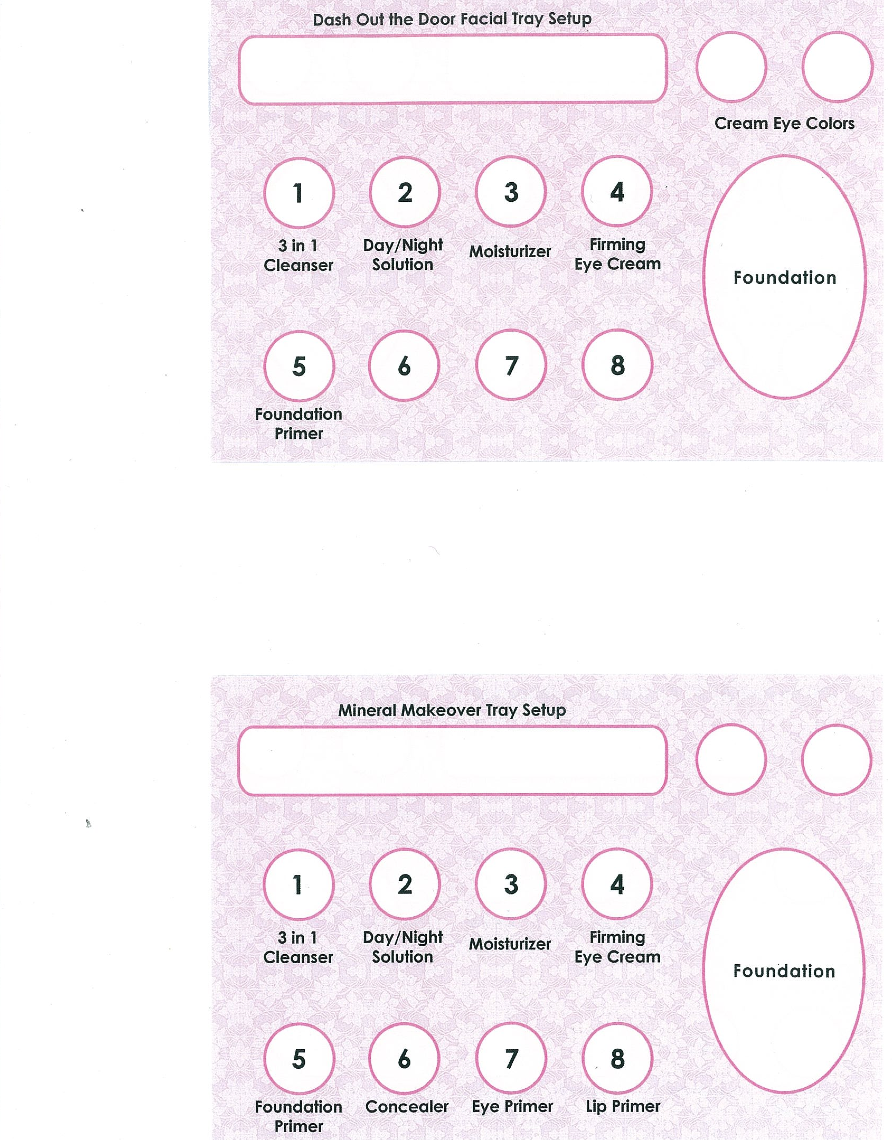 Dash Out the Door Facial Tray Setup

Cream Eye Colors

1
3 in 1 Cleanser

2
Day/Night Solution

3
Moisturizer

4
Firming Eye Cream

Foundation

5
Foundation Primer

6

7

8

Mineral Makeover Tray Setup

1
3 in 1 Cleanser

2
Day/Night Solution

3
Moisturizer

4
Firming Eye Cream

Foundation

5
Foundation Primer

6
Concealer

7
Eye Primer

8
Lip Primer